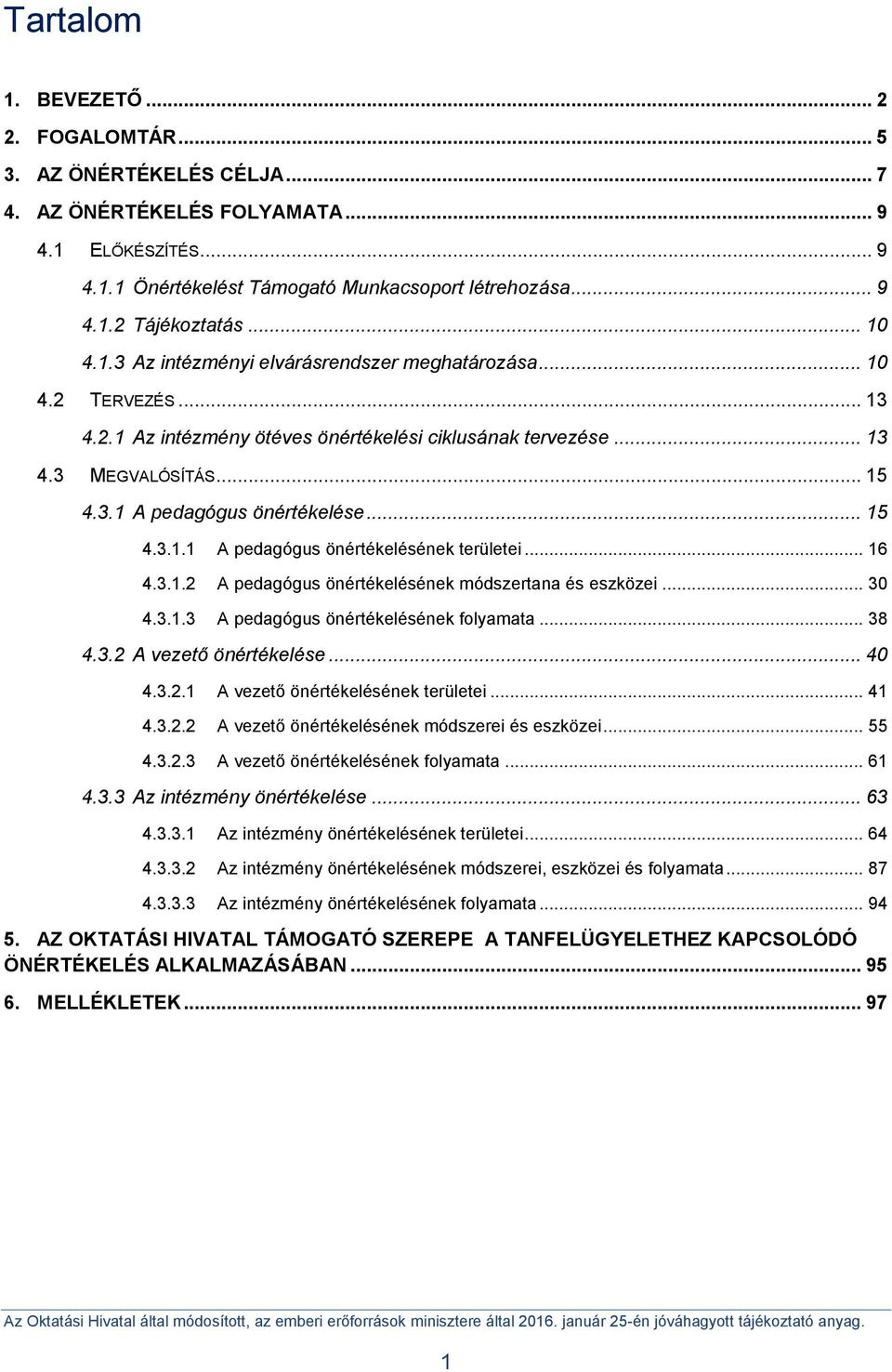 Tartalom

1. BEVEZETŐ ... 2
2. FOGALOMTÁR ... 5
3. AZ ÖNÉRTÉKELÉS CÉLJA ... 7
4. AZ ÖNÉRTÉKELÉS FOLYAMATA ... 9
4.1 ELŐKÉSZÍTÉS ... 9
4.1.1 Önértékelést Támogató Munkacsoport létrehozása ... 9
4.1.2 Tájékoztatás ... 10
4.1.3 Az intézményi elvárásrendszer meghatározása ... 10
4.2 TERVEZÉS ... 13
4.2.1 Az intézmény ötéves önértékelési ciklusának tervezése ... 13
4.3 MEGVALÓSÍTÁS ... 15
4.3.1 A pedagógus önértékelése ... 15
4.3.1.1 A pedagógus önértékelésének területei ... 16
4.3.1.2 A pedagógus önértékelésének módszertana és eszközei ... 30
4.3.1.3 A pedagógus önértékelésének folyamata ... 38
4.3.2 A vezető önértékelése ... 40
4.3.2.1 A vezető önértékelésének területei ... 41
4.3.2.2 A vezető önértékelésének módszerei és eszközei ... 55
4.3.2.3 A vezető önértékelésének folyamata ... 61
4.3.3 Az intézmény önértékelése ... 63
4.3.3.1 Az intézmény önértékelésének területei ... 64
4.3.3.2 Az intézmény önértékelésének módszerei, eszközei és folyamata ... 87
4.3.3.3 Az intézmény önértékelésének folyamata ... 94
5. AZ OKTATÁSI HIVATAL TÁMOGATÓ SZEREPE A TANFELÜGYELETHEZ KAPCSOLÓDÓ ÖNÉRTÉKELÉS ALKALMAZÁSÁBAN ... 95
6. MELLÉKLETEK ... 97

Az Oktatási Hivatal által módosított, az emberi erőforrások minisztere által 2016. január 25-én jóváhagyott tájékoztató anyag.

1